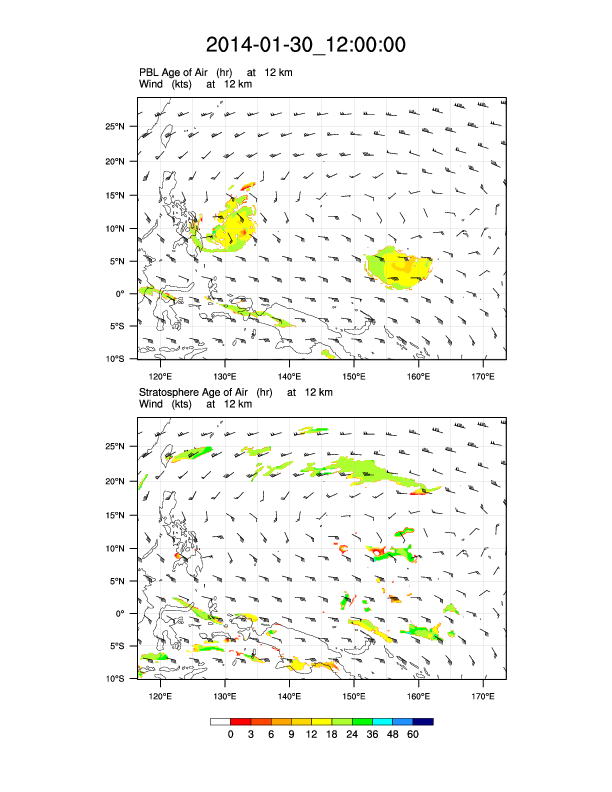 2014-01-30_12:00:00

PBL Age of Air (hr) at 12 km
Wind (kts) at 12 km

25°N
20°N
15°N
10°N
5°N
0°
5°S
10°S

120°E 130°E 140°E 150°E 160°E 170°E

Stratosphere Age of Air (hr) at 12 km
Wind (kts) at 12 km

25°N
20°N
15°N
10°N
5°N
0°
5°S
10°S

120°E 130°E 140°E 150°E 160°E 170°E

0 3 6 9 12 18 24 36 48 60